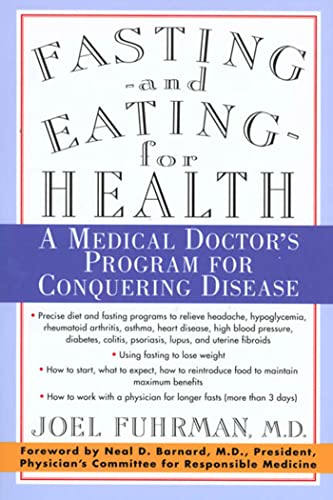 FASTING
-and
EATING-
for
HEALTH

A MEDICAL DOCTOR'S PROGRAM FOR CONQUERING DISEASE

• Precise diet and fasting programs to relieve headache, hypoglycemia, rheumatoid arthritis, asthma, heart disease, high blood pressure, diabetes, colitis, psoriasis, lupus, and uterine fibroids

• Using fasting to lose weight

• How to start, what to expect, how to reintroduce food to maintain maximum benefits

• How to work with a physician for longer fasts (more than 3 days)

JOEL FUHRMAN, M.D.

Foreword by Neal D. Barnard, M.D., President, Physician's Committee for Responsible Medicine